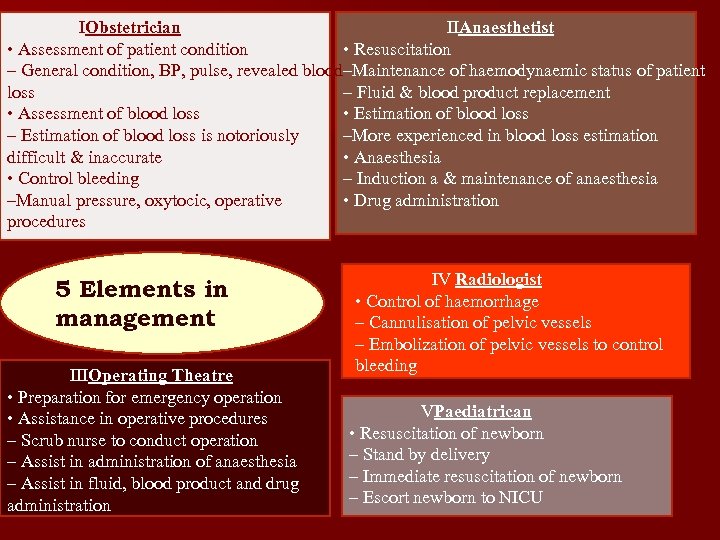 IObstetrician
• Assessment of patient condition
– General condition, BP, pulse, revealed blood loss
• Assessment of blood loss
– Estimation of blood loss is notoriously difficult & inaccurate
• Control bleeding
–Manual pressure, oxytocic, operative procedures

IIAnaesthetist
• Resuscitation
–Maintenance of haemodynaemic status of patient
– Fluid & blood product replacement
• Estimation of blood loss
–More experienced in blood loss estimation
• Anaesthesia
– Induction a & maintenance of anaesthesia
• Drug administration

5 Elements in management

IV Radiologist
• Control of haemorrhage
– Cannulisation of pelvic vessels
– Embolization of pelvic vessels to control bleeding

IIIOperating Theatre
• Preparation for emergency operation
• Assistance in operative procedures
– Scrub nurse to conduct operation
– Assist in administration of anaesthesia
– Assist in fluid, blood product and drug administration

VPaediatrican
• Resuscitation of newborn
– Stand by delivery
– Immediate resuscitation of newborn
– Escort newborn to NICU